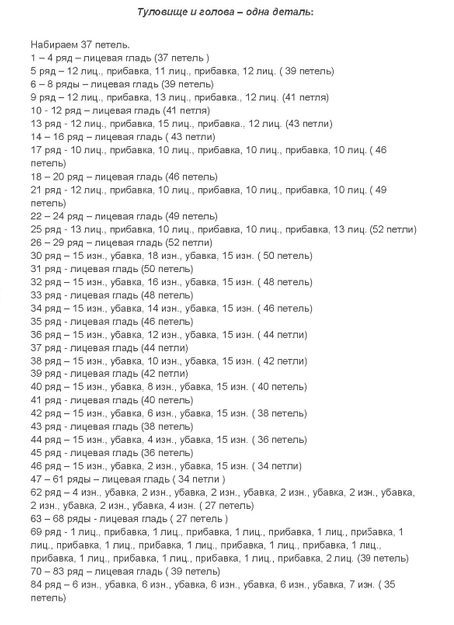 Туловище и голова – одна деталь:

Набираем 37 петель.
1 – 4 ряд – лицевая гладь (37 петель )
5 ряд – 12 лиц., прибавка, 11 лиц., прибавка, 12 лиц. ( 39 петель)
6 – 8 ряды – лицевая гладь (39 петель)
9 ряд – 12 лиц., прибавка, 13 лиц., прибавка., 12 лиц. (41 петля)
10 - 12 ряд – лицевая гладь (41 петля)
13 ряд - 12 лиц., прибавка, 15 лиц., прибавка., 12 лиц. (43 петли)
14 – 16 ряд – лицевая гладь ( 43 петли)
17 ряд - 10 лиц., прибавка, 10 лиц., прибавка, 10 лиц., прибавка, 10 лиц. ( 46 петель)
18 – 20 ряд – лицевая гладь (46 петель)
21 ряд - 12 лиц., прибавка, 10 лиц., прибавка, 10 лиц., прибавка, 10 лиц. ( 49 петель)
22 – 24 ряд – лицевая гладь (49 петель)
25 ряд - 13 лиц., прибавка, 10 лиц., прибавка, 10 лиц., прибавка, 13 лиц. (52 петли)
26 – 29 ряд – лицевая гладь (52 петли)
30 ряд – 15 изн., убавка, 18 изн., убавка, 15 изн. ( 50 петель)
31 ряд - лицевая гладь (50 петель)
32 ряд – 15 изн., убавка, 16 изн., убавка, 15 изн. ( 48 петель)
33 ряд - лицевая гладь (48 петель)
34 ряд – 15 изн., убавка, 14 изн., убавка, 15 изн. ( 46 петель)
35 ряд - лицевая гладь (46 петель)
36 ряд – 15 изн., убавка, 12 изн., убавка, 15 изн. ( 44 петли)
37 ряд - лицевая гладь (44 петли)
38 ряд – 15 изн., убавка, 10 изн., убавка, 15 изн. ( 42 петли)
39 ряд - лицевая гладь (42 петли)
40 ряд – 15 изн., убавка, 8 изн., убавка, 15 изн. ( 40 петель)
41 ряд - лицевая гладь (40 петель)
42 ряд – 15 изн., убавка, 6 изн., убавка, 15 изн. ( 38 петель)
43 ряд - лицевая гладь (38 петель)
44 ряд – 15 изн., убавка, 4 изн., убавка, 15 изн. ( 36 петель)
45 ряд - лицевая гладь (36 петель)
46 ряд – 15 изн., убавка, 2 изн., убавка, 15 изн. ( 34 петли)
47 – 61 ряды – лицевая гладь ( 34 петли )
62 ряд – 4 изн., убавка, 2 изн., убавка, 2 изн., убавка, 2 изн., убавка, 2 изн., убавка, 2 изн., убавка, 2 изн., убавка, 4 изн. ( 27 петель)
63 – 68 ряды - лицевая гладь ( 27 петель )
69 ряд - 1 лиц., прибавка, 1 лиц., прибавка, 1 лиц., прибавка, 1 лиц., прибавка, 1 лиц., прибавка, 1 лиц., прибавка, 1 лиц., прибавка, 1 лиц., прибавка, 1 лиц., прибавка, 1 лиц., прибавка, 1 лиц., прибавка, 1 лиц., прибавка, 2 лиц. (39 петель)
70 – 83 ряд – лицевая гладь ( 39 петель)
84 ряд – 6 изн., убавка, 6 изн., убавка, 6 изн., убавка, 6 изн., убавка, 7 изн. ( 35 петель)